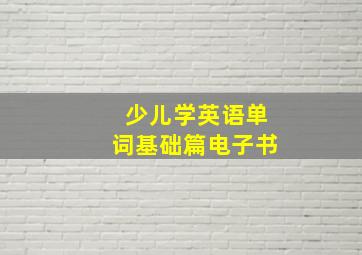 少儿学英语单词基础篇电子书